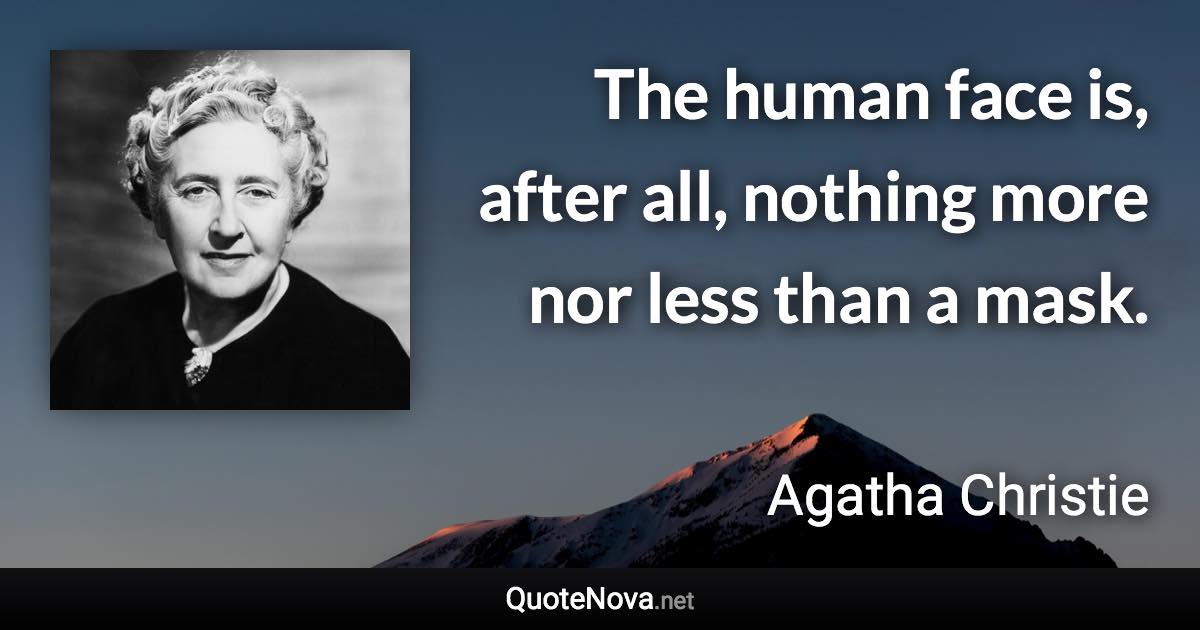 The human face is, after all, nothing more nor less than a mask.

Agatha Christie

QuoteNova.net